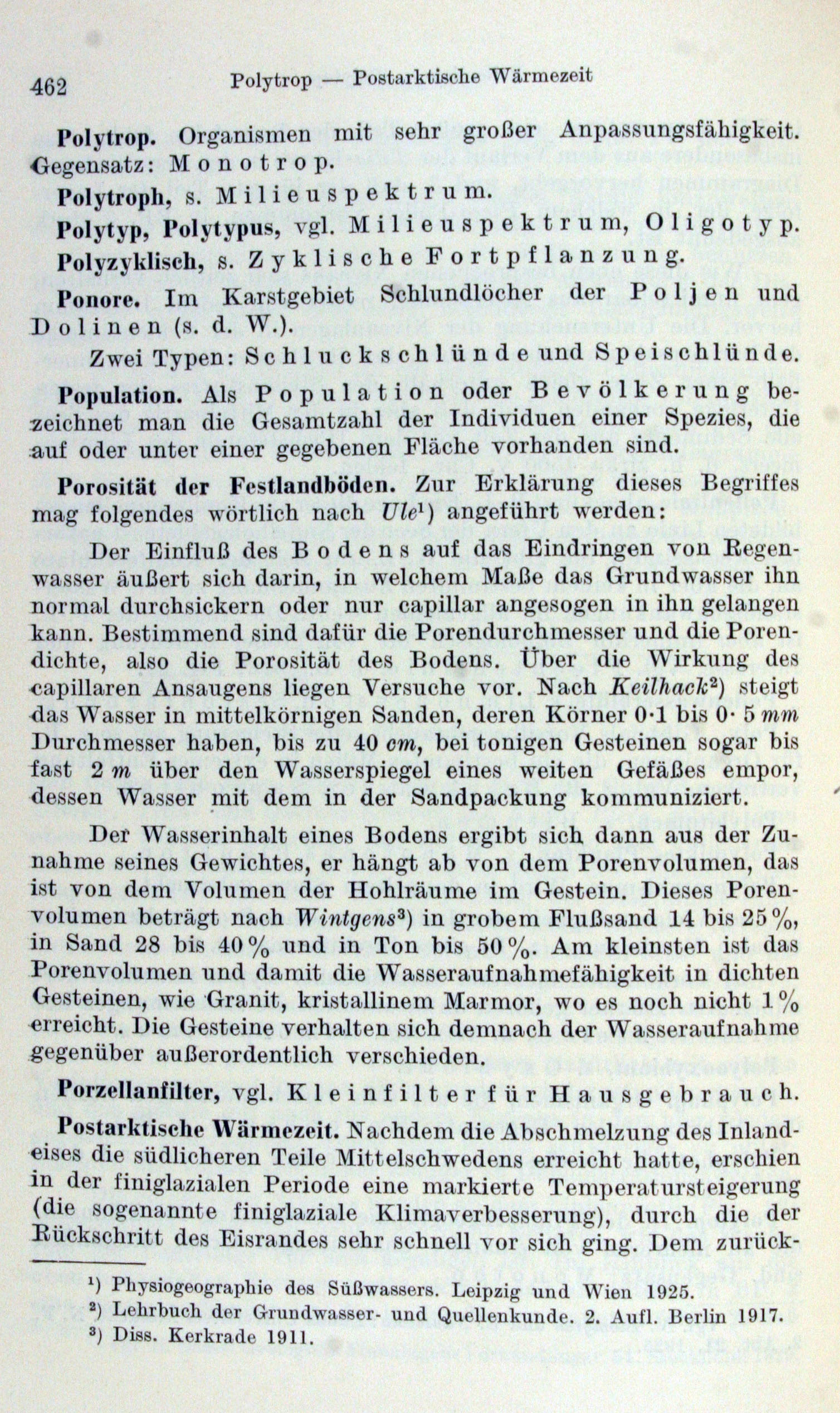 462 Polytrop — Postarktische Wärmezeit

Polytrop. Organismen mit sehr großer Anpassungsfähigkeit. Gegensatz: Monotrop.

Polytroph, s. Milieuspektrum.

Polytyp, Polytypus, vgl. Milieuspektrum, Oligotyp.

Polyzyklisch, s. Zyklische Fortpflanzung.

Ponore. Im Karstgebiet Schlundlöcher der Poljen und Dolinen (s. d. W.).

Zwei Typen: Schluckschlünde und Speischlünde.

Population. Als Population oder Bevölkerung bezeichnet man die Gesamtzahl der Individuen einer Spezies, die auf oder unter einer gegebenen Fläche vorhanden sind.

Porosität der Festlandböden. Zur Erklärung dieses Begriffes mag folgendes wörtlich nach Ule¹) angeführt werden:

Der Einfluß des Bodens auf das Eindringen von Regenwasser äußert sich darin, in welchem Maße das Grundwasser ihn normal durchsickern oder nur capillar angesogen in ihn gelangen kann. Bestimmend sind dafür die Porendurchmesser und die Porendichte, also die Porosität des Bodens. Über die Wirkung des capillaren Ansaugens liegen Versuche vor. Nach Keilhack²) steigt das Wasser in mittelkörnigen Sanden, deren Körner 0·1 bis 0· 5 mm Durchmesser haben, bis zu 40 cm, bei tonigen Gesteinen sogar bis fast 2 m über den Wasserspiegel eines weiten Gefäßes empor, dessen Wasser mit dem in der Sandpackung kommuniziert.

Der Wasserinhalt eines Bodens ergibt sich dann aus der Zunahme seines Gewichtes, er hängt ab von dem Porenvolumen, das ist von dem Volumen der Hohlräume im Gestein. Dieses Porenvolumen beträgt nach Wintgens³) in grobem Flußsand 14 bis 25%, in Sand 28 bis 40% und in Ton bis 50%. Am kleinsten ist das Porenvolumen und damit die Wasseraufnahmefähigkeit in dichten Gesteinen, wie Granit, kristallinem Marmor, wo es noch nicht 1% erreicht. Die Gesteine verhalten sich demnach der Wasseraufnahme gegenüber außerordentlich verschieden.

Porzellanfilter, vgl. Kleinfilter für Hausgebrauch.

Postarktische Wärmezeit. Nachdem die Abschmelzung des Inlandeises die südlicheren Teile Mittelschwedens erreicht hatte, erschien in der finiglazialen Periode eine markierte Temperatursteigerung (die sogenannte finiglaziale Klimaverbesserung), durch die der Rückschritt des Eisrandes sehr schnell vor sich ging. Dem zurück-

¹) Physiogeographie des Süßwassers. Leipzig und Wien 1925.
²) Lehrbuch der Grundwasser- und Quellenkunde. 2. Aufl. Berlin 1917.
³) Diss. Kerkrade 1911.